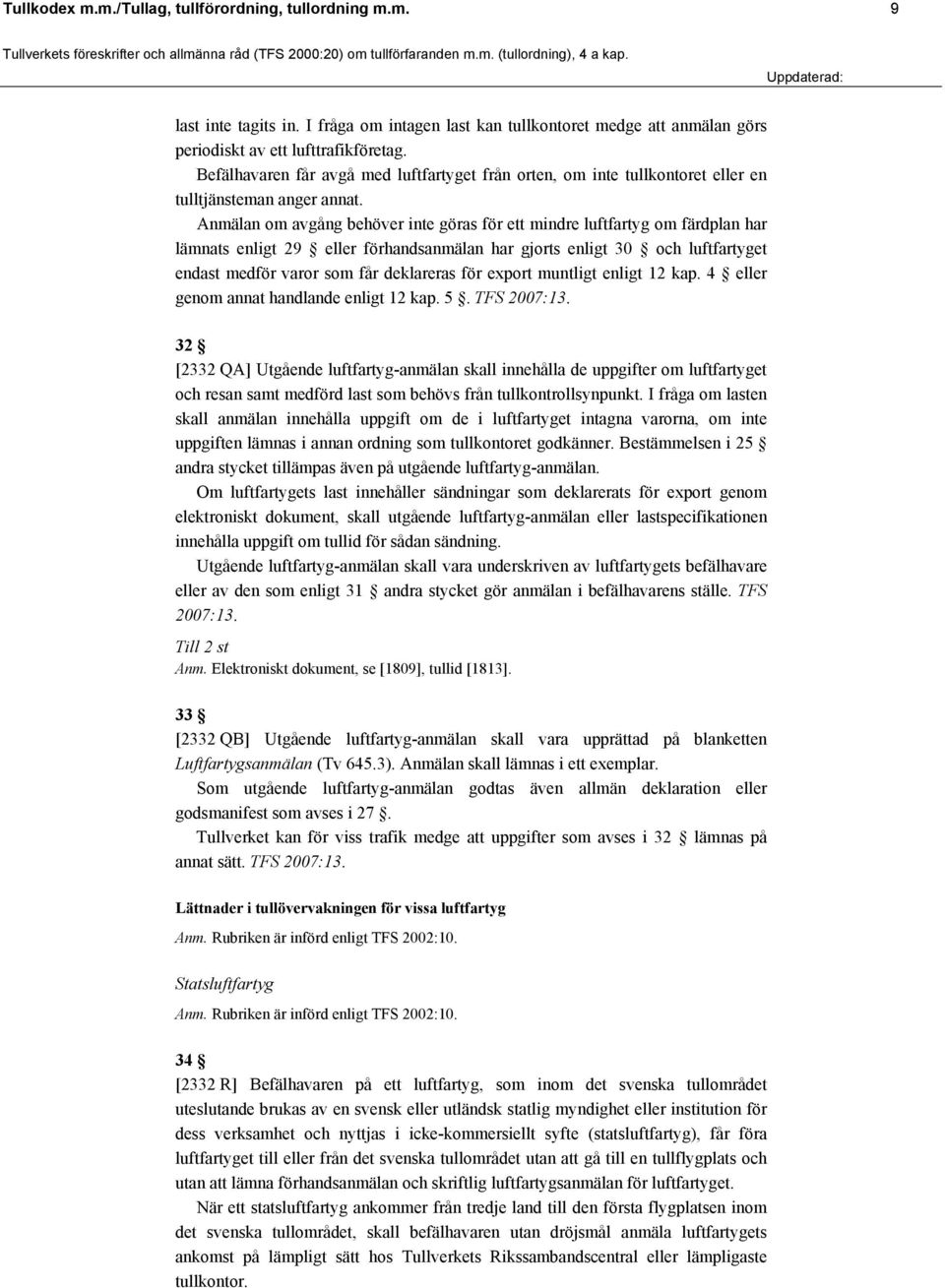 Tullkodex m.m./Tullag, tullförordning, tullordning m.m. 9

Tullverkets föreskrifter och allmänna råd (TFS 2000:20) om tullförfaranden m.m. (tullordning), 4 a kap.

Uppdaterad:

last inte tagits in. I fråga om intagen last kan tullkontoret medge att anmälan görs periodiskt av ett lufttrafikföretag.

Befälhavaren får avgå med luftfartyget från orten, om inte tullkontoret eller en tulltjänsteman anger annat.

Anmälan om avgång behöver inte göras för ett mindre luftfartyg om färdplan har lämnats enligt 29 § eller förhandsanmälan har gjorts enligt 30 § och luftfartyget endast medför varor som får deklareras för export muntligt enligt 12 kap. 4 § eller genom annat handlande enligt 12 kap. 5 §. TFS 2007:13.

32 §

[2332 QA] Utgående luftfartyg-anmälan skall innehålla de uppgifter om luftfartyget och resan samt medförd last som behövs från tullkontrollsynpunkt. I fråga om lasten skall anmälan innehålla uppgift om de i luftfartyget intagna varorna, om inte uppgiften lämnas i annan ordning som tullkontoret godkänner. Bestämmelsen i 25 § andra stycket tillämpas även på utgående luftfartyg-anmälan.

Om luftfartygets last innehåller sändningar som deklarerats för export genom elektroniskt dokument, skall utgående luftfartyg-anmälan eller lastspecifikationen innehålla uppgift om tullid för sådan sändning.

Utgående luftfartyg-anmälan skall vara underskriven av luftfartygets befälhavare eller av den som enligt 31 § andra stycket gör anmälan i befälhavarens ställe. TFS 2007:13.

Till 2 st

Anm. Elektroniskt dokument, se [1809], tullid [1813].

33 §

[2332 QB] Utgående luftfartyg-anmälan skall vara upprättad på blanketten Luftfartygsanmälan (Tv 645.3). Anmälan skall lämnas i ett exemplar.

Som utgående luftfartyg-anmälan godtas även allmän deklaration eller godsmanifest som avses i 27 §.

Tullverket kan för viss trafik medge att uppgifter som avses i 32 § lämnas på annat sätt. TFS 2007:13.

Lättnader i tullövervakningen för vissa luftfartyg

Anm. Rubriken är införd enligt TFS 2002:10.

Statsluftfartyg

Anm. Rubriken är införd enligt TFS 2002:10.

34 §

[2332 R] Befälhavaren på ett luftfartyg, som inom det svenska tullområdet uteslutande brukas av en svensk eller utländsk statlig myndighet eller institution för dess verksamhet och nyttjas i icke-kommersiellt syfte (statsluftfartyg), får föra luftfartyget till eller från det svenska tullområdet utan att gå till en tullflygplats och utan att lämna förhandsanmälan och skriftlig luftfartygsanmälan för luftfartyget.

När ett statsluftfartyg ankommer från tredje land till den första flygplatsen inom det svenska tullområdet, skall befälhavaren utan dröjsmål anmäla luftfartygets ankomst på lämpligt sätt hos Tullverkets Rikssambandscentral eller lämpligaste tullkontor.